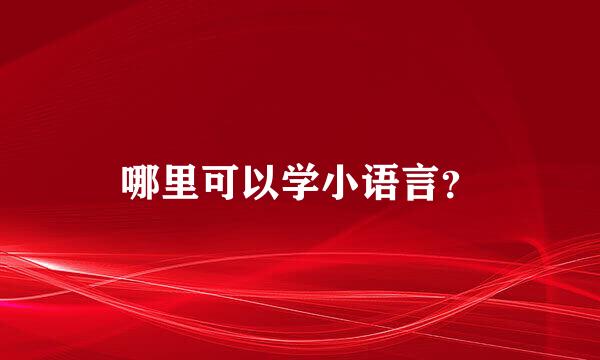 哪里可以学小语言?